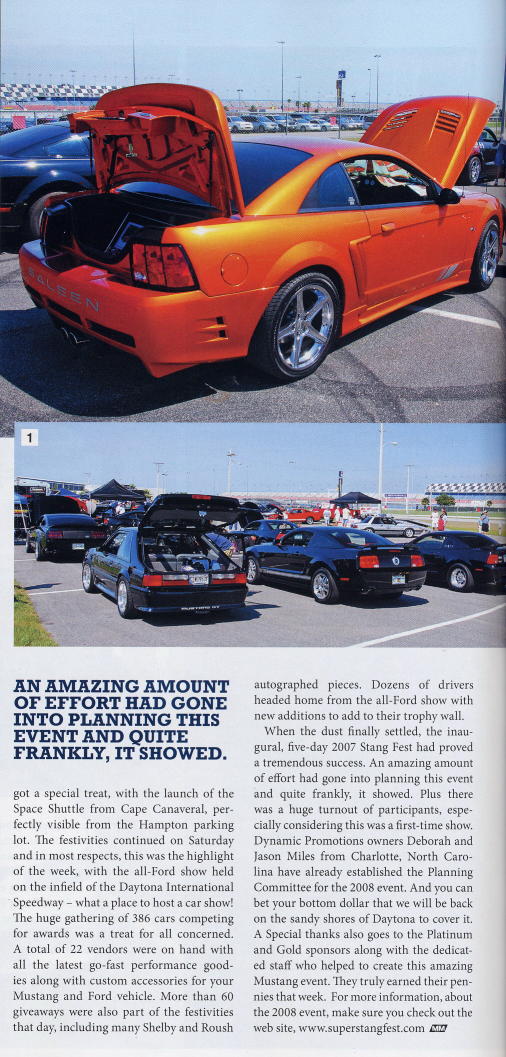 SALEEN

1

AN AMAZING AMOUNT OF EFFORT HAD GONE INTO PLANNING THIS EVENT AND QUITE FRANKLY, IT SHOWED.

got a special treat, with the launch of the Space Shuttle from Cape Canaveral, perfectly visible from the Hampton parking lot. The festivities continued on Saturday and in most respects, this was the highlight of the week, with the all-Ford show held on the infield of the Daytona International Speedway – what a place to host a car show! The huge gathering of 386 cars competing for awards was a treat for all concerned. A total of 22 vendors were on hand with all the latest go-fast performance goodies along with custom accessories for your Mustang and Ford vehicle. More than 60 giveaways were also part of the festivities that day, including many Shelby and Roush autographed pieces. Dozens of drivers headed home from the all-Ford show with new additions to add to their trophy wall.

When the dust finally settled, the inaugural, five-day 2007 Stang Fest had proved a tremendous success. An amazing amount of effort had gone into planning this event and quite frankly, it showed. Plus there was a huge turnout of participants, especially considering this was a first-time show. Dynamic Promotions owners Deborah and Jason Miles from Charlotte, North Carolina have already established the Planning Committee for the 2008 event. And you can bet your bottom dollar that we will be back on the sandy shores of Daytona to cover it. A Special thanks also goes to the Platinum and Gold sponsors along with the dedicated staff who helped to create this amazing Mustang event. They truly earned their pennies that week. For more information, about the 2008 event, make sure you check out the web site, www.superstangfest.com MM